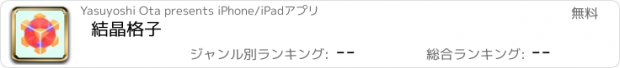 Yasuyoshi Ota presents iPhone/iPadアプリ

無料

結晶格子

ジャンル別ランキング: --

総合ランキング: --